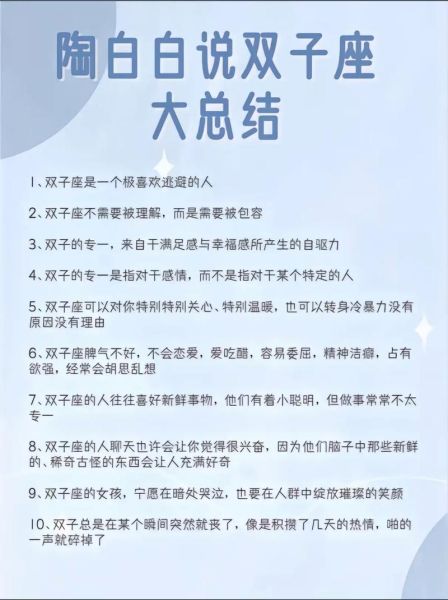 陶白白说双子座
大总结

1、双子座是一个极喜欢逃避的人

2、双子座不需要被理解，而是需要被包容

3、双子的专一，来自于满足感与幸福感所产生的自驱力

4、双子的专一是指对于感情，而不是指对于某个特定的人

5、双子座可以对你特别特别关心、特别温暖，也可以转身冷暴力没有原因没有理由

6、双子座脾气不好，不会恋爱，爱吃醋，容易委屈，精神洁癖，占有欲强，经常会胡思乱想

7、双子座的人往往喜好新鲜事物，他们有着小聪明，但做事常常不太专一

8、双子座的人聊天也许会让你觉得很兴奋，因为他们脑子中那些新鲜的、稀奇古怪的东西会让人充满好奇

9、双子座的女孩，宁愿在暗处哭泣，也要在人群中绽放璀璨的笑颜

10、双子总是在某个瞬间突然就丧了，像是积攒了几天的热情，啪的一声就碎掉了